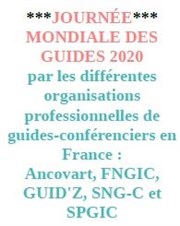 ***JOURNÉE*** MONDIALE DES GUIDES 2020
par les différentes organisations professionnelles de guides-conférenciers en France : Ancovart, FNGIC, GUID'Z, SNG-C et SPGIC